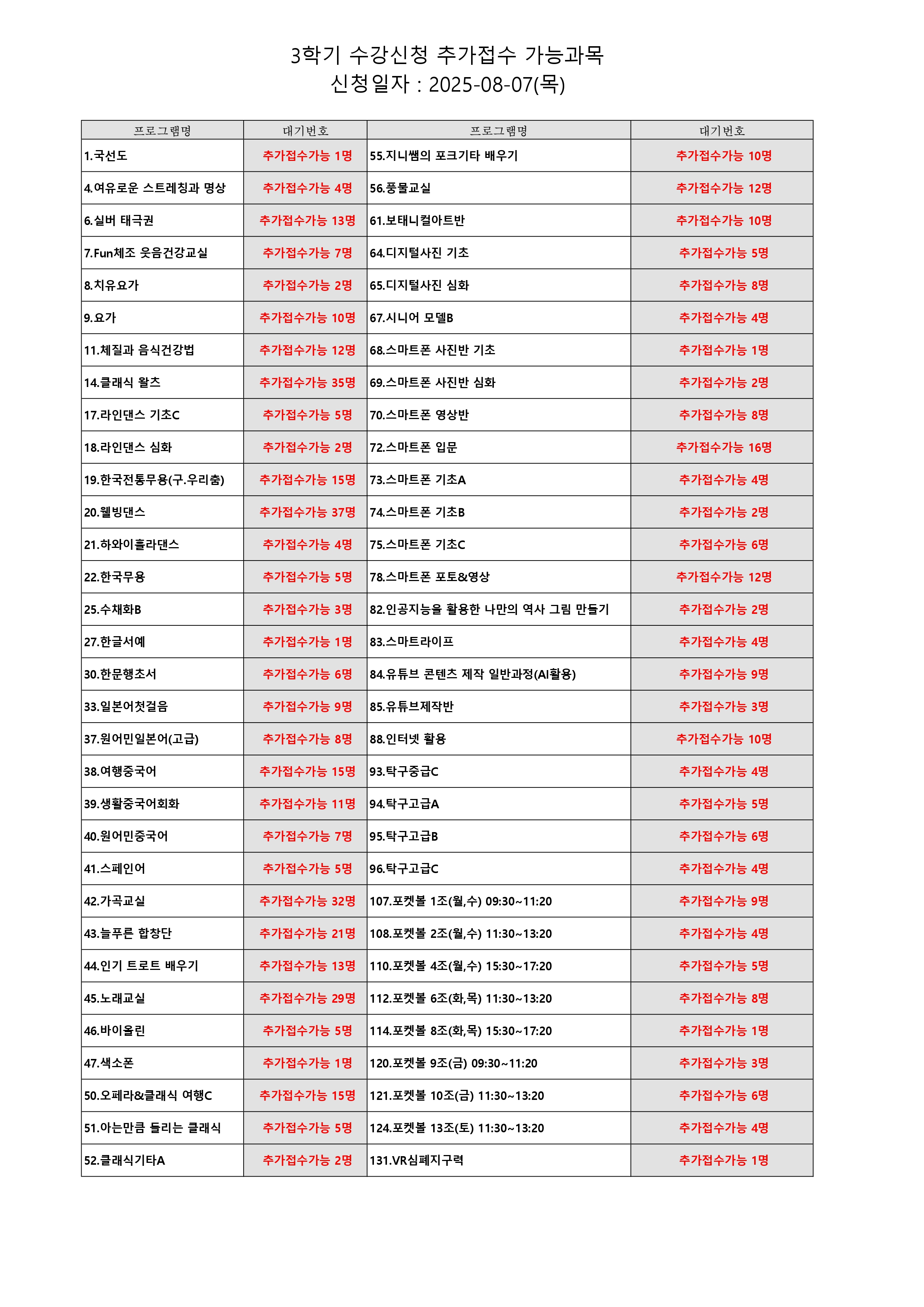 3학기 수강신청 추가접수 가능과목
신청일자 : 2025-08-07(목)

| 프로그램명 | 대기번호 | 프로그램명 | 대기번호 |
|---|---|---|---|
| 1.국선도 | 추가접수가능 1명 | 55.지니쌤의 포크기타 배우기 | 추가접수가능 10명 |
| 4.여유로운 스트레칭과 명상 | 추가접수가능 4명 | 56.풍물교실 | 추가접수가능 12명 |
| 6.실버 태극권 | 추가접수가능 13명 | 61.보태니컬아트반 | 추가접수가능 10명 |
| 7.Fun체조 웃음건강교실 | 추가접수가능 7명 | 64.디지털사진 기초 | 추가접수가능 5명 |
| 8.치유요가 | 추가접수가능 2명 | 65.디지털사진 심화 | 추가접수가능 8명 |
| 9.요가 | 추가접수가능 10명 | 67.시니어 모델B | 추가접수가능 4명 |
| 11.체질과 음식건강법 | 추가접수가능 12명 | 68.스마트폰 사진반 기초 | 추가접수가능 1명 |
| 14.클래식 왈츠 | 추가접수가능 35명 | 69.스마트폰 사진반 심화 | 추가접수가능 2명 |
| 17.라인댄스 기초C | 추가접수가능 5명 | 70.스마트폰 영상반 | 추가접수가능 8명 |
| 18.라인댄스 심화 | 추가접수가능 2명 | 72.스마트폰 입문 | 추가접수가능 16명 |
| 19.한국전통무용(구.우리춤) | 추가접수가능 15명 | 73.스마트폰 기초A | 추가접수가능 4명 |
| 20.웰빙댄스 | 추가접수가능 37명 | 74.스마트폰 기초B | 추가접수가능 2명 |
| 21.하와이훌라댄스 | 추가접수가능 4명 | 75.스마트폰 기초C | 추가접수가능 6명 |
| 22.한국무용 | 추가접수가능 5명 | 78.스마트폰 포토&영상 | 추가접수가능 12명 |
| 25.수채화B | 추가접수가능 3명 | 82.인공지능을 활용한 나만의 역사 그림 만들기 | 추가접수가능 2명 |
| 27.한글서예 | 추가접수가능 1명 | 83.스마트라이프 | 추가접수가능 4명 |
| 30.한문행초서 | 추가접수가능 6명 | 84.유튜브 콘텐츠 제작 일반과정(AI활용) | 추가접수가능 9명 |
| 33.일본어첫걸음 | 추가접수가능 9명 | 85.유튜브제작반 | 추가접수가능 3명 |
| 37.원어민일본어(고급) | 추가접수가능 8명 | 88.인터넷 활용 | 추가접수가능 10명 |
| 38.여행중국어 | 추가접수가능 15명 | 93.탁구중급C | 추가접수가능 4명 |
| 39.생활중국어회화 | 추가접수가능 11명 | 94.탁구고급A | 추가접수가능 5명 |
| 40.원어민중국어 | 추가접수가능 7명 | 95.탁구고급B | 추가접수가능 6명 |
| 41.스페인어 | 추가접수가능 5명 | 96.탁구고급C | 추가접수가능 4명 |
| 42.가곡교실 | 추가접수가능 32명 | 107.포켓볼 1조(월,수) 09:30~11:20 | 추가접수가능 9명 |
| 43.늘푸른 합창단 | 추가접수가능 21명 | 108.포켓볼 2조(월,수) 11:30~13:20 | 추가접수가능 4명 |
| 44.인기 트로트 배우기 | 추가접수가능 13명 | 110.포켓볼 4조(월,수) 15:30~17:20 | 추가접수가능 5명 |
| 45.노래교실 | 추가접수가능 29명 | 112.포켓볼 6조(화,목) 11:30~13:20 | 추가접수가능 8명 |
| 46.바이올린 | 추가접수가능 5명 | 114.포켓볼 8조(화,목) 15:30~17:20 | 추가접수가능 1명 |
| 47.색소폰 | 추가접수가능 1명 | 120.포켓볼 9조(금) 09:30~11:20 | 추가접수가능 3명 |
| 50.오페라&클래식 여행C | 추가접수가능 15명 | 121.포켓볼 10조(금) 11:30~13:20 | 추가접수가능 6명 |
| 51.아는만큼 들리는 클래식 | 추가접수가능 5명 | 124.포켓볼 13조(토) 11:30~13:20 | 추가접수가능 4명 |
| 52.클래식기타A | 추가접수가능 2명 | 131.VR심폐지구력 | 추가접수가능 1명 |